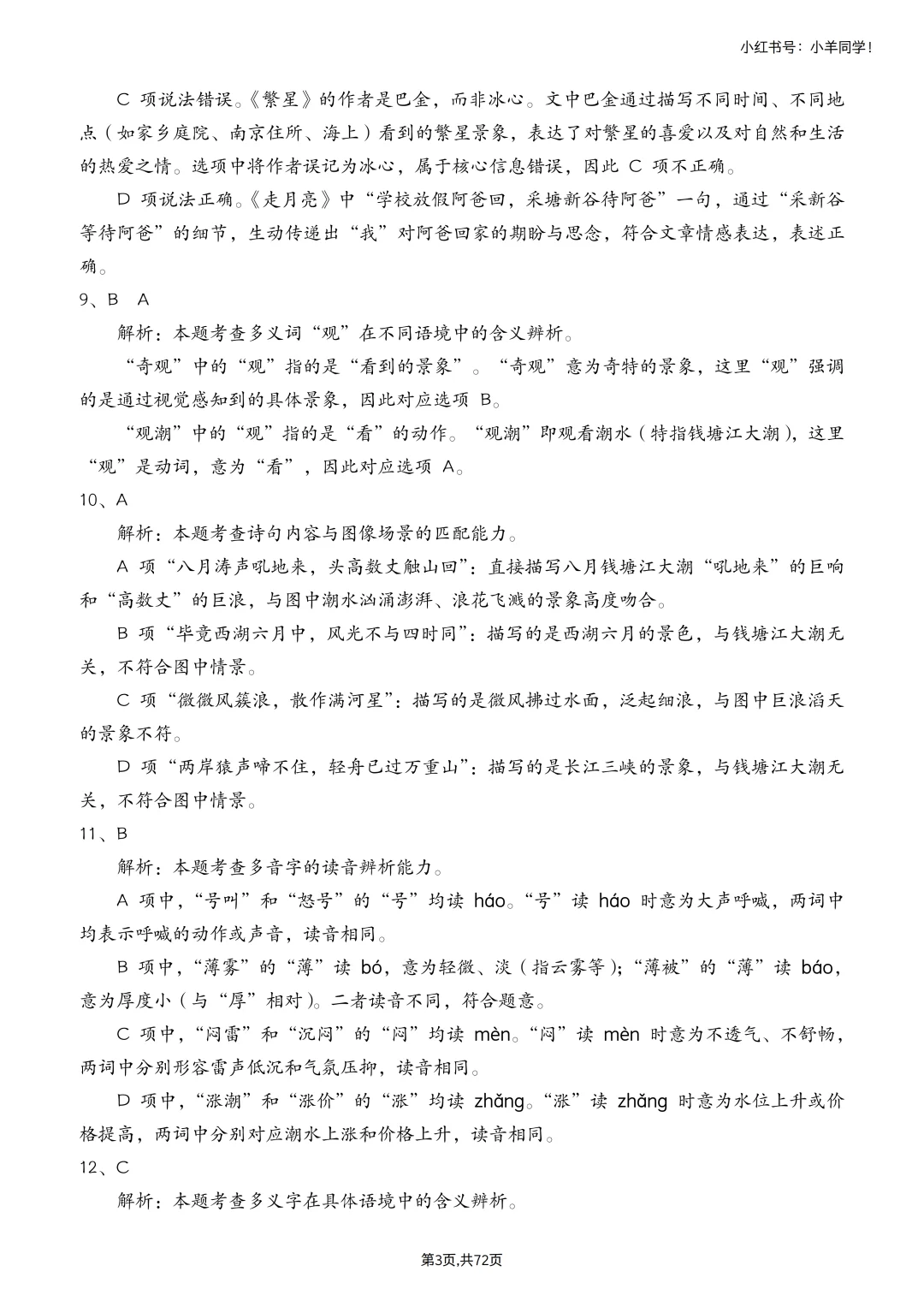 小红书号：小羊同学！

C 项说法错误。《繁星》的作者是巴金，而非冰心。文中巴金通过描写不同时间、不同地点（如家乡庭院、南京住所、海上）看到的繁星景象，表达了对繁星的喜爱以及对自然和生活的热爱之情。选项中将作者误记为冰心，属于核心信息错误，因此 C 项不正确。

D 项说法正确。《走月亮》中“学校放假阿爸回，采塘新谷待阿爸”一句，通过“采新谷等待阿爸”的细节，生动传递出“我”对阿爸回家的期盼与思念，符合文章情感表达，表述正确。

9、B A

解析：本题考查多义词“观”在不同语境中的含义辨析。

“奇观”中的“观”指的是“看到的景象”。“奇观”意为奇特的景象，这里“观”强调的是通过视觉感知到的具体景象，因此对应选项 B。

“观潮”中的“观”指的是“看”的动作。“观潮”即观看潮水（特指钱塘江大潮），这里“观”是动词，意为“看”，因此对应选项 A。

10、A

解析：本题考查诗句内容与图像场景的匹配能力。

A 项“八月涛声吼地来，头高数丈触山回”：直接描写八月钱塘江大潮“吼地来”的巨响和“高数丈”的巨浪，与图中潮水汹涌澎湃、浪花飞溅的景象高度吻合。

B 项“毕竟西湖六月中，风光不与四时同”：描写的是西湖六月的景色，与钱塘江大潮无关，不符合图中情景。

C 项“微微风簇浪，散作满河星”：描写的是微风拂过水面，泛起细浪，与图中巨浪滔天的景象不符。

D 项“两岸猿声啼不住，轻舟已过万重山”：描写的是长江三峡的景象，与钱塘江大潮无关，不符合图中情景。

11、B

解析：本题考查多音字的读音辨析能力。

A 项中，“号叫”和“怒号”的“号”均读 háo。“号”读 háo 时意为大声呼喊，两词中均表示呼喊的动作或声音，读音相同。

B 项中，“薄雾”的“薄”读 bó，意为轻微、淡（指云雾等）；“薄被”的“薄”读 báo，意为厚度小（与“厚”相对）。二者读音不同，符合题意。

C 项中，“闷雷”和“沉闷”的“闷”均读 mèn。“闷”读 mèn 时意为不透气、不舒畅，两词中分别形容雷声低沉和气氛压抑，读音相同。

D 项中，“涨潮”和“涨价”的“涨”均读 zhǎng。“涨”读 zhǎng 时意为水位上升或价格提高，两词中分别对应潮水上涨和价格上升，读音相同。

12、C

解析：本题考查多义字在具体语境中的含义辨析。

第3页,共72页